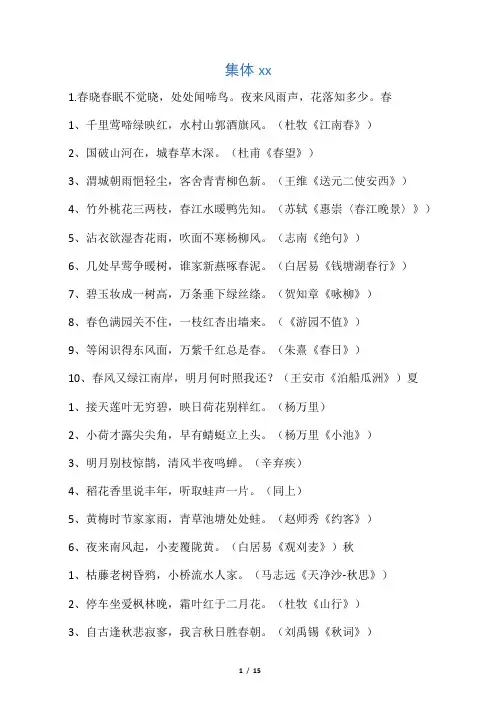 集体 xx

1.春晓春眠不觉晓，处处闻啼鸟。夜来风雨声，花落知多少。春

1、千里莺啼绿映红，水村山郭酒旗风。（杜牧《江南春》）

2、国破山河在，城春草木深。（杜甫《春望》）

3、渭城朝雨悒轻尘，客舍青青柳色新。（王维《送元二使安西》）

4、竹外桃花三两枝，春江水暖鸭先知。（苏轼《惠崇〈春江晚景〉》）

5、沾衣欲湿杏花雨，吹面不寒杨柳风。（志南《绝句》）

6、几处早莺争暖树，谁家新燕啄春泥。（白居易《钱塘湖春行》）

7、碧玉妆成一树高，万条垂下绿丝绦。（贺知章《咏柳》）

8、春色满园关不住，一枝红杏出墙来。（《游园不值》）

9、等闲识得东风面，万紫千红总是春。（朱熹《春日》）

10、春风又绿江南岸，明月何时照我还？（王安市《泊船瓜洲》）夏

1、接天莲叶无穷碧，映日荷花别样红。（杨万里）

2、小荷才露尖尖角，早有蜻蜓立上头。（杨万里《小池》）

3、明月别枝惊鹊，清风半夜鸣蝉。（辛弃疾）

4、稻花香里说丰年，听取蛙声一片。（同上）

5、黄梅时节家家雨，青草池塘处处蛙。（赵师秀《约客》）

6、夜来南风起，小麦覆陇黄。（白居易《观刈麦》）秋

1、枯藤老树昏鸦，小桥流水人家。（马志远《天净沙-秋思》）

2、停车坐爱枫林晚，霜叶红于二月花。（杜牧《山行》）

3、自古逢秋悲寂寥，我言秋日胜春朝。（刘禹锡《秋词》）

1 / 15